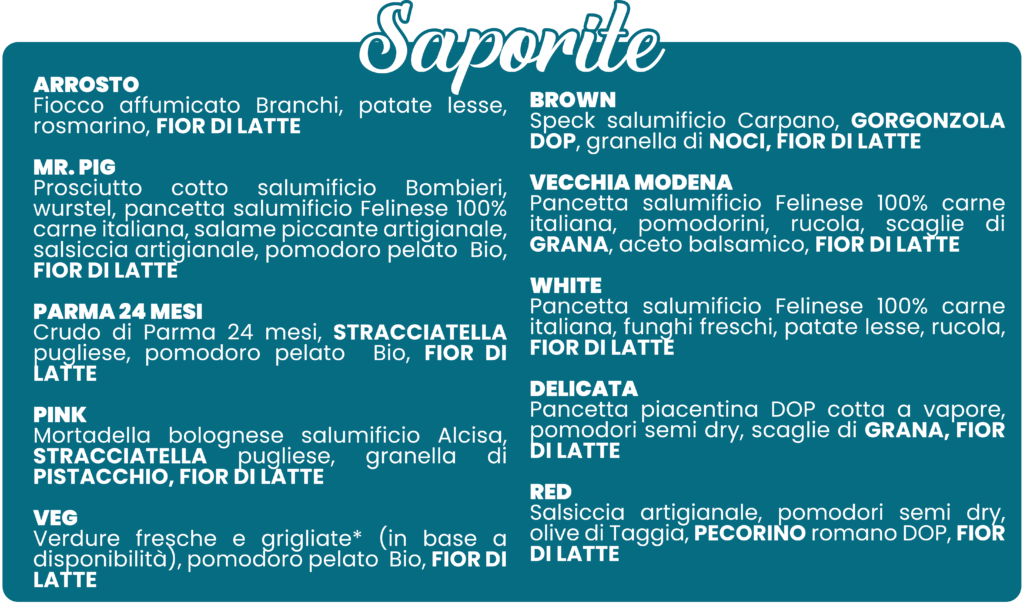 Saporite

ARROSTO
Fiocco affumicato Branchi, patate lesse, rosmarino, FIOR DI LATTE

MR. PIG
Prosciutto cotto salumificio Bombieri, wurstel, pancetta salumificio Felinese 100% carne italiana, salame piccante artigianale, salsiccia artigianale, pomodoro pelato Bio, FIOR DI LATTE

PARMA 24 MESI
Crudo di Parma 24 mesi, STRACCIATELLA pugliese, pomodoro pelato Bio, FIOR DI LATTE

PINK
Mortadella bolognese salumificio Alcisa, STRACCIATELLA pugliese, granella di PISTACCHIO, FIOR DI LATTE

VEG
Verdure fresche e grigliate* (in base a disponibilità), pomodoro pelato Bio, FIOR DI LATTE

BROWN
Speck salumificio Carpano, GORGONZOLA DOP, granella di NOCI, FIOR DI LATTE

VECCHIA MODENA
Pancetta salumificio Felinese 100% carne italiana, pomodorini, rucola, scaglie di GRANA, aceto balsamico, FIOR DI LATTE

WHITE
Pancetta salumificio Felinese 100% carne italiana, funghi freschi, patate lesse, rucola, FIOR DI LATTE

DELICATA
Pancetta piacentina DOP cotta a vapore, pomodori semi dry, scaglie di GRANA, FIOR DI LATTE

RED
Salsiccia artigianale, pomodori semi dry, olive di Taggia, PECORINO romano DOP, FIOR DI LATTE